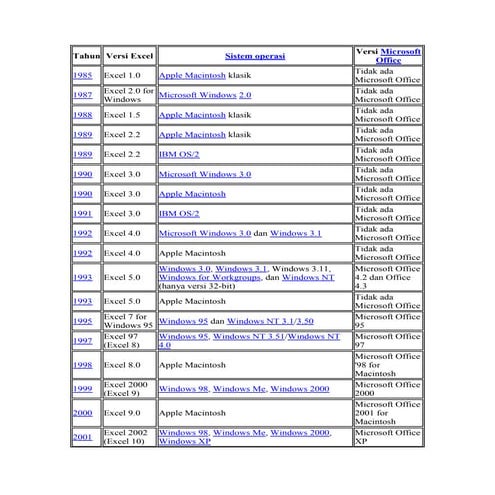 | Tahun | Versi Excel | Sistem operasi | Versi Microsoft Office |
|---|---|---|---|
| 1985 | Excel 1.0 | Apple Macintosh klasik | Tidak ada Microsoft Office |
| 1987 | Excel 2.0 for Windows | Microsoft Windows 2.0 | Tidak ada Microsoft Office |
| 1988 | Excel 1.5 | Apple Macintosh klasik | Tidak ada Microsoft Office |
| 1989 | Excel 2.2 | Apple Macintosh klasik | Tidak ada Microsoft Office |
| 1989 | Excel 2.2 | IBM OS/2 | Tidak ada Microsoft Office |
| 1990 | Excel 3.0 | Microsoft Windows 3.0 | Tidak ada Microsoft Office |
| 1990 | Excel 3.0 | Apple Macintosh | Tidak ada Microsoft Office |
| 1991 | Excel 3.0 | IBM OS/2 | Tidak ada Microsoft Office |
| 1992 | Excel 4.0 | Microsoft Windows 3.0 dan Windows 3.1 | Tidak ada Microsoft Office |
| 1992 | Excel 4.0 | Apple Macintosh | Tidak ada Microsoft Office |
| 1993 | Excel 5.0 | Windows 3.0, Windows 3.1, Windows 3.11, Windows for Workgroups, dan Windows NT (hanya versi 32-bit) | Microsoft Office 4.2 dan Office 4.3 |
| 1993 | Excel 5.0 | Apple Macintosh | Tidak ada Microsoft Office |
| 1995 | Excel 7 for Windows 95 | Windows 95 dan Windows NT 3.1/3.50 | Microsoft Office 95 |
| 1997 | Excel 97 (Excel 8) | Windows 95, Windows NT 3.51/Windows NT 4.0 | Microsoft Office 97 |
| 1998 | Excel 8.0 | Apple Macintosh | Microsoft Office '98 for Macintosh |
| 1999 | Excel 2000 (Excel 9) | Windows 98, Windows Me, Windows 2000 | Microsoft Office 2000 |
| 2000 | Excel 9.0 | Apple Macintosh | Microsoft Office 2001 for Macintosh |
| 2001 | Excel 2002 (Excel 10) | Windows 98, Windows Me, Windows 2000, Windows XP | Microsoft Office XP |